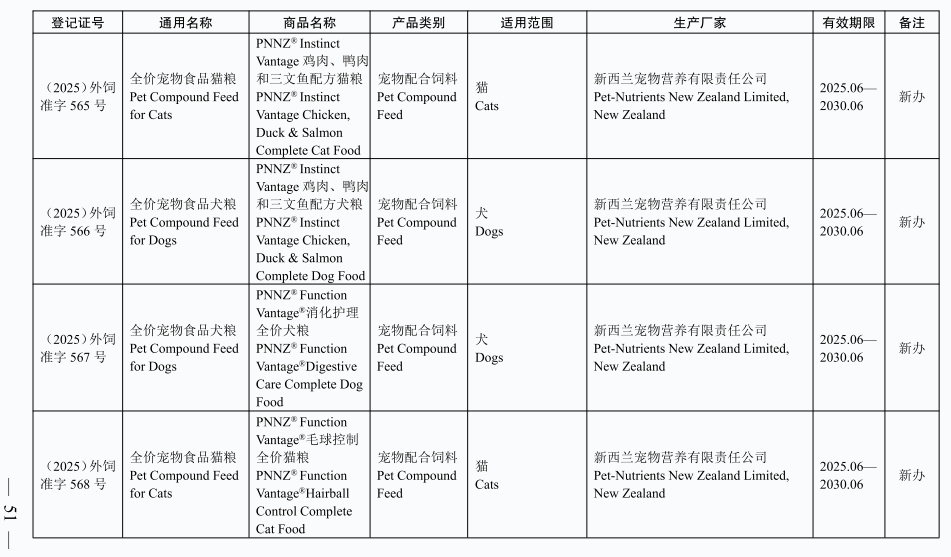 | 登记证号 | 通用名称 | 商品名称 | 产品类别 | 适用范围 | 生产厂家 | 有效期限 | 备注 |
|---|---|---|---|---|---|---|---|
| （2025）外饲准字 565 号 | 全价宠物食品猫粮 Pet Compound Feed for Cats | PNNZ® Instinct Vantage 鸡肉、鸭肉和三文鱼配方猫粮 PNNZ® Instinct Vantage Chicken, Duck & Salmon Complete Cat Food | 宠物配合饲料 Pet Compound Feed | 猫 Cats | 新西兰宠物营养有限责任公司 Pet-Nutrients New Zealand Limited, New Zealand | 2025.06—2030.06 | 新办 |
| （2025）外饲准字 566 号 | 全价宠物食品犬粮 Pet Compound Feed for Dogs | PNNZ® Instinct Vantage 鸡肉、鸭肉和三文鱼配方犬粮 PNNZ® Instinct Vantage Chicken, Duck & Salmon Complete Dog Food | 宠物配合饲料 Pet Compound Feed | 犬 Dogs | 新西兰宠物营养有限责任公司 Pet-Nutrients New Zealand Limited, New Zealand | 2025.06—2030.06 | 新办 |
| （2025）外饲准字 567 号 | 全价宠物食品犬粮 Pet Compound Feed for Dogs | PNNZ® Function Vantage®消化护理全价犬粮 PNNZ® Function Vantage®Digestive Care Complete Dog Food | 宠物配合饲料 Pet Compound Feed | 犬 Dogs | 新西兰宠物营养有限责任公司 Pet-Nutrients New Zealand Limited, New Zealand | 2025.06—2030.06 | 新办 |
| （2025）外饲准字 568 号 | 全价宠物食品猫粮 Pet Compound Feed for Cats | PNNZ® Function Vantage®毛球控制全价猫粮 PNNZ® Function Vantage®Hairball Control Complete Cat Food | 宠物配合饲料 Pet Compound Feed | 猫 Cats | 新西兰宠物营养有限责任公司 Pet-Nutrients New Zealand Limited, New Zealand | 2025.06—2030.06 | 新办 |

— 51 —